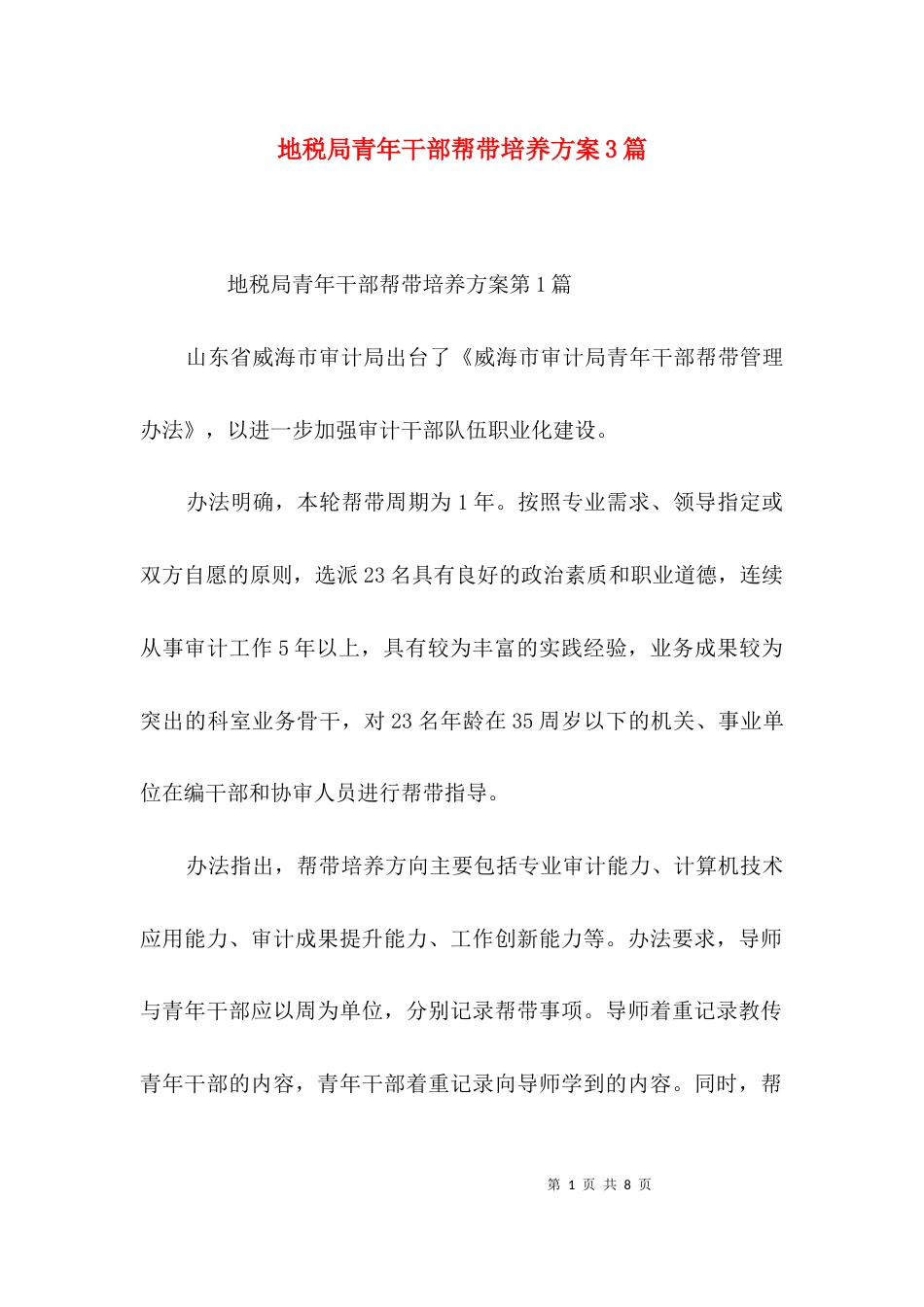 地税局青年干部帮带培养方案3篇

地税局青年干部帮带培养方案第1篇

山东省威海市审计局出台了《威海市审计局青年干部帮带管理办法》，以进一步加强审计干部队伍职业化建设。

办法明确，本轮帮带周期为1年。按照专业需求、领导指定或双方自愿的原则，选派23名具有良好的政治素质和职业道德，连续从事审计工作5年以上，具有较为丰富的实践经验，业务成果较为突出的科室业务骨干，对23名年龄在35周岁以下的机关、事业单位在编干部和协审人员进行帮带指导。

办法指出，帮带培养方向主要包括专业审计能力、计算机技术应用能力、审计成果提升能力、工作创新能力等。办法要求，导师与青年干部应以周为单位，分别记录帮带事项。导师着重记录教传青年干部的内容，青年干部着重记录向导师学到的内容。同时，帮

第 1 页 共 8 页